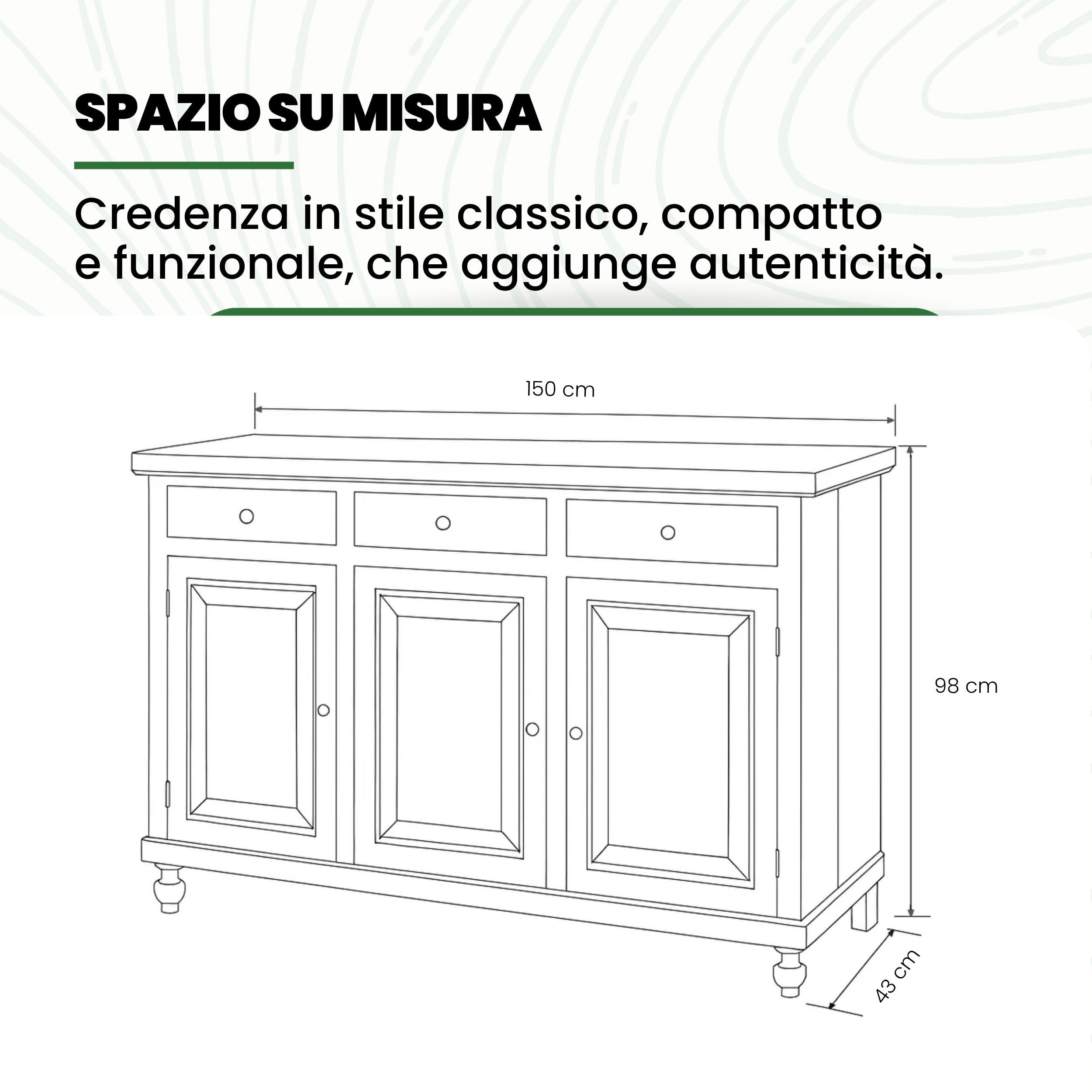 SPAZIO SU MISURA

Credenza in stile classico, compatto e funzionale, che aggiunge autenticità.

150 cm

98 cm

43 cm